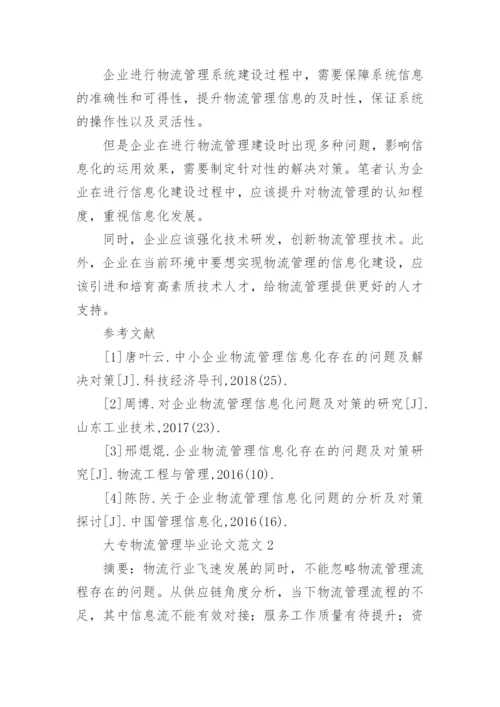 企业进行物流管理系统建设过程中，需要保障系统信息的准确性和可得性，提升物流管理信息的及时性，保证系统的操作性以及灵活性。

但是企业在进行物流管理建设时出现多种问题，影响信息化的运用效果，需要制定针对性的解决对策。笔者认为企业在进行信息化建设过程中，应该提升对物流管理的认知程度，重视信息化发展。

同时，企业应该强化技术研发，创新物流管理技术。此外，企业在当前环境中要想实现物流管理的信息化建设，应该引进和培育高素质技术人才，给物流管理提供更好的人才支持。

参考文献

[1]唐叶云.中小企业物流管理信息化存在的问题及解决对策[J].科技经济导刊,2018(25).

[2]周博.对企业物流管理信息化问题及对策的研究[J].山东工业技术,2017(23).

[3]邢焜焜.企业物流管理信息化存在的问题及对策研究[J].物流工程与管理,2016(10).

[4]陈防.关于企业物流管理信息化问题的分析及对策探讨[J].中国管理信息化,2016(16).

大专物流管理毕业论文范文2

摘要：物流行业飞速发展的同时，不能忽略物流管理流程存在的问题。从供应链角度分析，当下物流管理流程的不足，其中信息流不能有效对接；服务工作质量有待提升；资